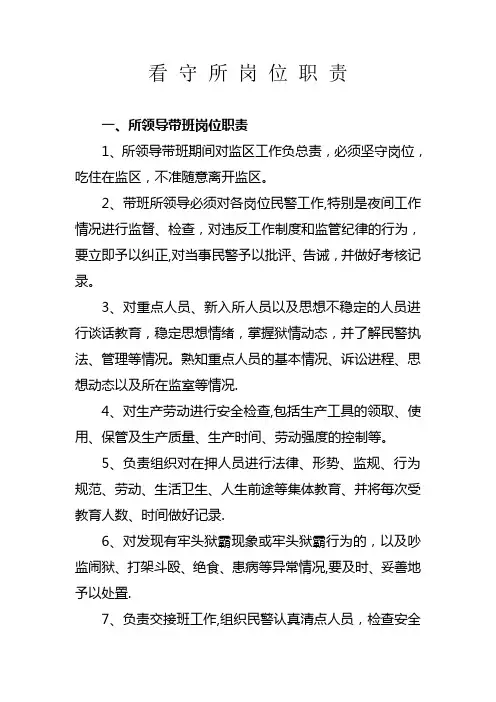 看守所岗位职责

一、所领导带班岗位职责

1、所领导带班期间对监区工作负总责，必须坚守岗位，吃住在监区，不准随意离开监区。

2、带班所领导必须对各岗位民警工作,特别是夜间工作情况进行监督、检查，对违反工作制度和监管纪律的行为，要立即予以纠正,对当事民警予以批评、告诫，并做好考核记录。

3、对重点人员、新入所人员以及思想不稳定的人员进行谈话教育，稳定思想情绪，掌握狱情动态，并了解民警执法、管理等情况。熟知重点人员的基本情况、诉讼进程、思想动态以及所在监室等情况.

4、对生产劳动进行安全检查,包括生产工具的领取、使用、保管及生产质量、生产时间、劳动强度的控制等。

5、负责组织对在押人员进行法律、形势、监规、行为规范、劳动、生活卫生、人生前途等集体教育、并将每次受教育人数、时间做好记录.

6、对发现有牢头狱霸现象或牢头狱霸行为的，以及吵监闹狱、打架斗殴、绝食、患病等异常情况,要及时、妥善地予以处置.

7、负责交接班工作,组织民警认真清点人员，检查安全